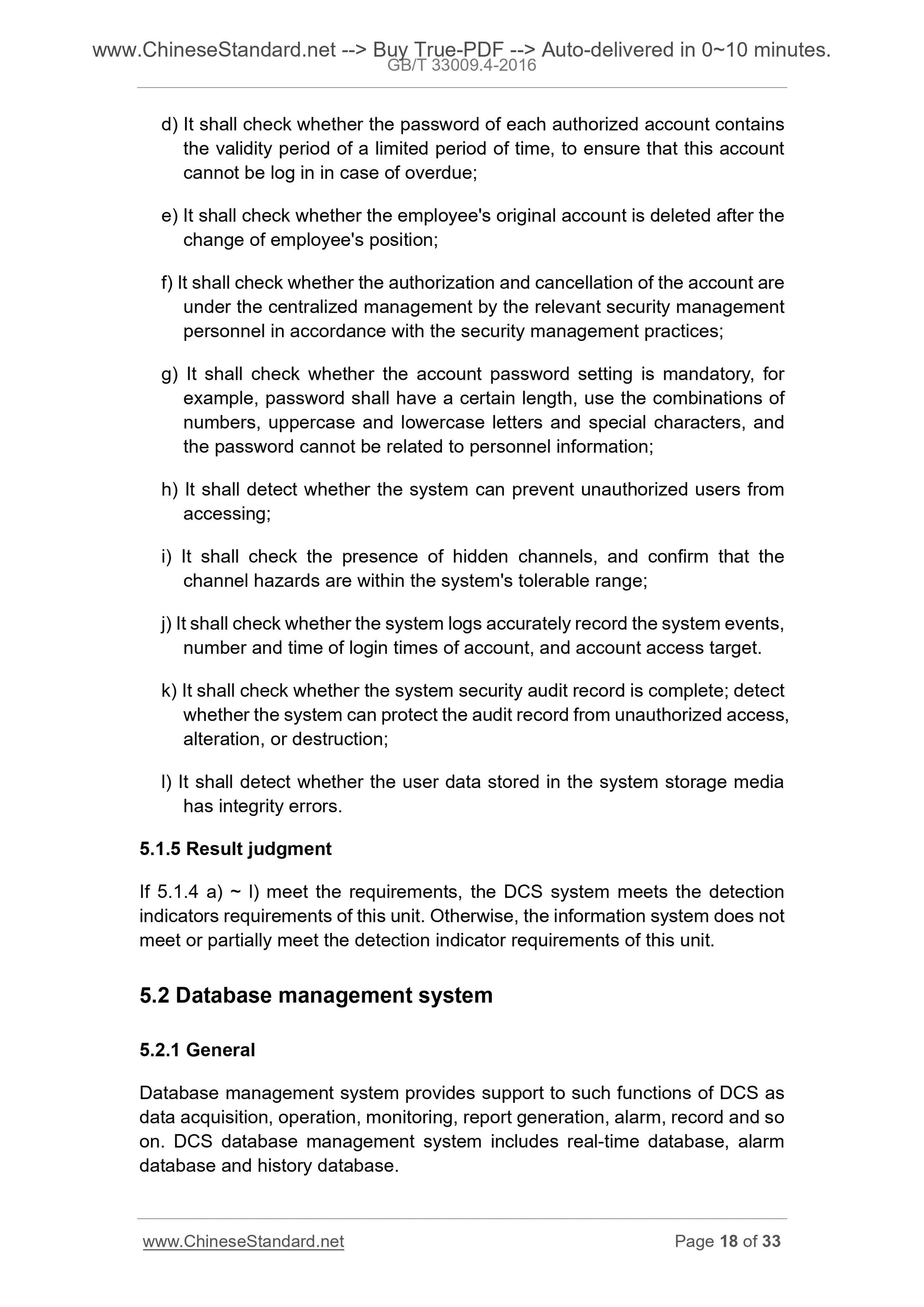 www.ChineseStandard.net --> Buy True-PDF --> Auto-delivered in 0~10 minutes.
GB/T 33009.4-2016

d) It shall check whether the password of each authorized account contains the validity period of a limited period of time, to ensure that this account cannot be log in in case of overdue;

e) It shall check whether the employee's original account is deleted after the change of employee's position;

f) It shall check whether the authorization and cancellation of the account are under the centralized management by the relevant security management personnel in accordance with the security management practices;

g) It shall check whether the account password setting is mandatory, for example, password shall have a certain length, use the combinations of numbers, uppercase and lowercase letters and special characters, and the password cannot be related to personnel information;

h) It shall detect whether the system can prevent unauthorized users from accessing;

i) It shall check the presence of hidden channels, and confirm that the channel hazards are within the system's tolerable range;

j) It shall check whether the system logs accurately record the system events, number and time of login times of account, and account access target.

k) It shall check whether the system security audit record is complete; detect whether the system can protect the audit record from unauthorized access, alteration, or destruction;

l) It shall detect whether the user data stored in the system storage media has integrity errors.

5.1.5 Result judgment

If 5.1.4 a) ~ l) meet the requirements, the DCS system meets the detection indicators requirements of this unit. Otherwise, the information system does not meet or partially meet the detection indicator requirements of this unit.

5.2 Database management system

5.2.1 General

Database management system provides support to such functions of DCS as data acquisition, operation, monitoring, report generation, alarm, record and so on. DCS database management system includes real-time database, alarm database and history database.

www.ChineseStandard.net Page 18 of 33